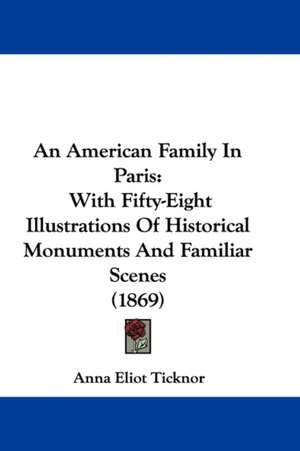 An American Family In Paris:
With Fifty-Eight Illustrations Of Historical Monuments And Familiar Scenes
(1869)

Anna Eliot Ticknor